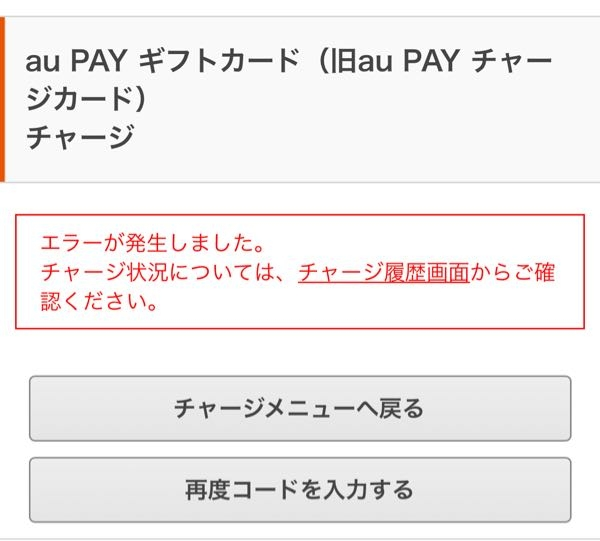 au PAY ギフトカード（旧au PAY チャージカード）
チャージ

エラーが発生しました。
チャージ状況については、チャージ履歴画面からご確認ください。

チャージメニューへ戻る

再度コードを入力する